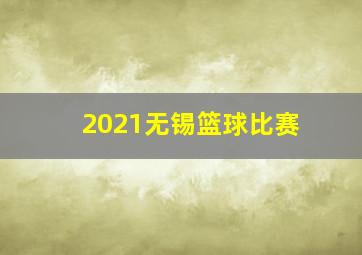 2021无锡篮球比赛